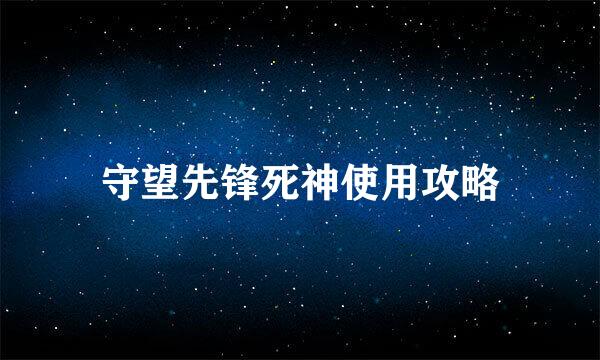 守望先锋死神使用攻略